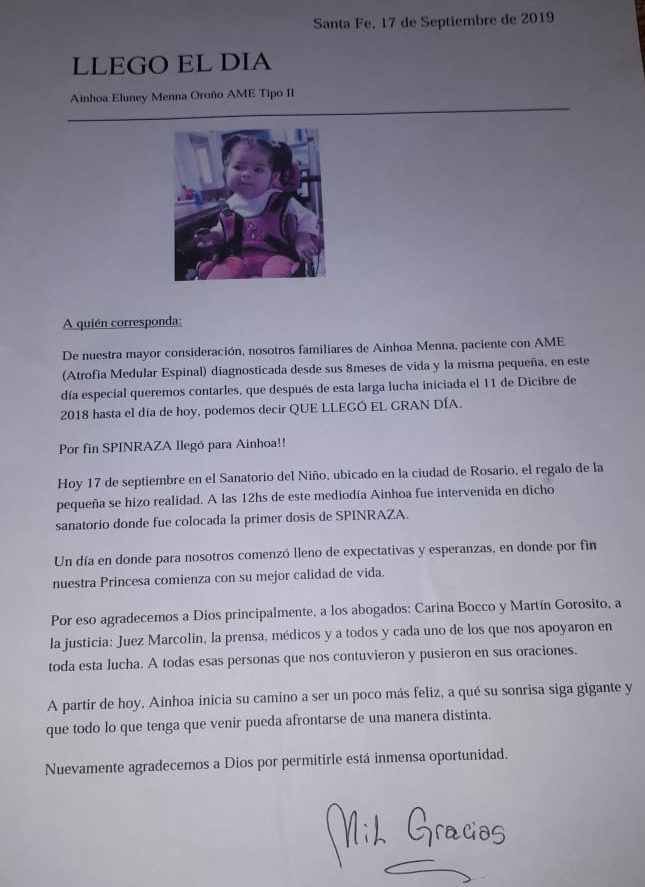 Santa Fe, 17 de Septiembre de 2019

LLEGO EL DIA

Ainhoa Eluney Menna Oroño AME Tipo II

A quién corresponda:

De nuestra mayor consideración, nosotros familiares de Ainhoa Menna, paciente con AME (Atrofia Medular Espinal) diagnosticada desde sus 8meses de vida y la misma pequeña, en este día especial queremos contarles, que después de esta larga lucha iniciada el 11 de Dicibre de 2018 hasta el día de hoy, podemos decir QUE LLEGÓ EL GRAN DÍA.

Por fin SPINRAZA llegó para Ainhoa!!

Hoy 17 de septiembre en el Sanatorio del Niño, ubicado en la ciudad de Rosario, el regalo de la pequeña se hizo realidad. A las 12hs de este mediodía Ainhoa fue intervenida en dicho sanatorio donde fue colocada la primer dosis de SPINRAZA.

Un día en donde para nosotros comenzó lleno de expectativas y esperanzas, en donde por fin nuestra Princesa comienza con su mejor calidad de vida.

Por eso agradecemos a Dios principalmente, a los abogados: Carina Bocco y Martín Gorosito, a la justicia: Juez Marcolin, la prensa, médicos y a todos y cada uno de los que nos apoyaron en toda esta lucha. A todas esas personas que nos contuvieron y pusieron en sus oraciones.

A partir de hoy, Ainhoa inicia su camino a ser un poco más feliz, a qué su sonrisa siga gigante y que todo lo que tenga que venir pueda afrontarse de una manera distinta.

Nuevamente agradecemos a Dios por permitirle está inmensa oportunidad.

Mil Gracias